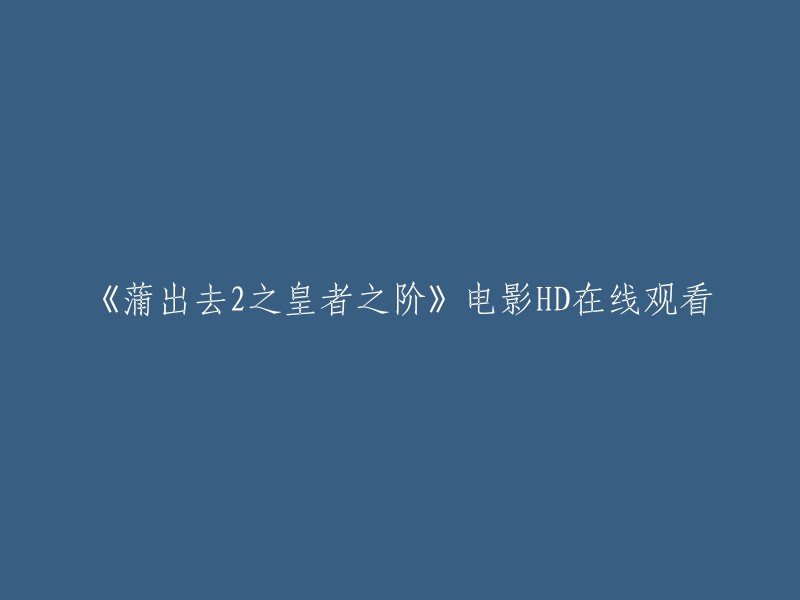 《蒲出去2之皇者之阶》电影HD在线观看